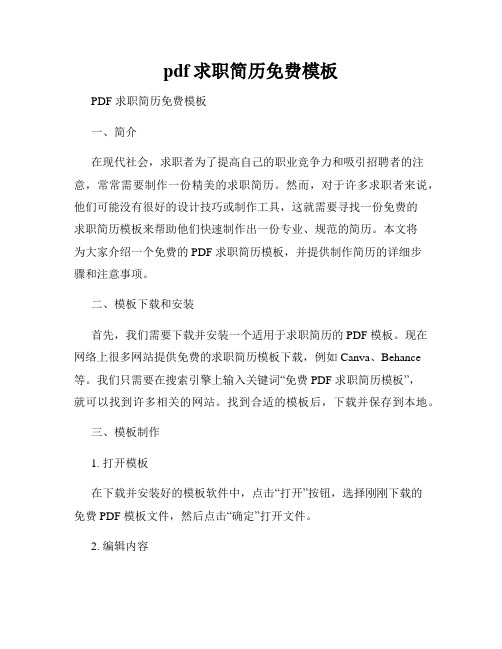 pdf 求职简历免费模板

PDF 求职简历免费模板

一、简介

在现代社会，求职者为了提高自己的职业竞争力和吸引招聘者的注意，常常需要制作一份精美的求职简历。然而，对于许多求职者来说，他们可能没有很好的设计技巧或制作工具，这就需要寻找一份免费的求职简历模板来帮助他们快速制作出一份专业、规范的简历。本文将为大家介绍一个免费的 PDF 求职简历模板，并提供制作简历的详细步骤和注意事项。

二、模板下载和安装

首先，我们需要下载并安装一个适用于求职简历的 PDF 模板。现在网络上很多网站提供免费的求职简历模板下载，例如 Canva、Behance 等。我们只需要在搜索引擎上输入关键词“免费 PDF 求职简历模板”，就可以找到许多相关的网站。找到合适的模板后，下载并保存到本地。

三、模板制作

1. 打开模板

在下载并安装好的模板软件中，点击“打开”按钮，选择刚刚下载的免费 PDF 模板文件，然后点击“确定”打开文件。

2. 编辑内容